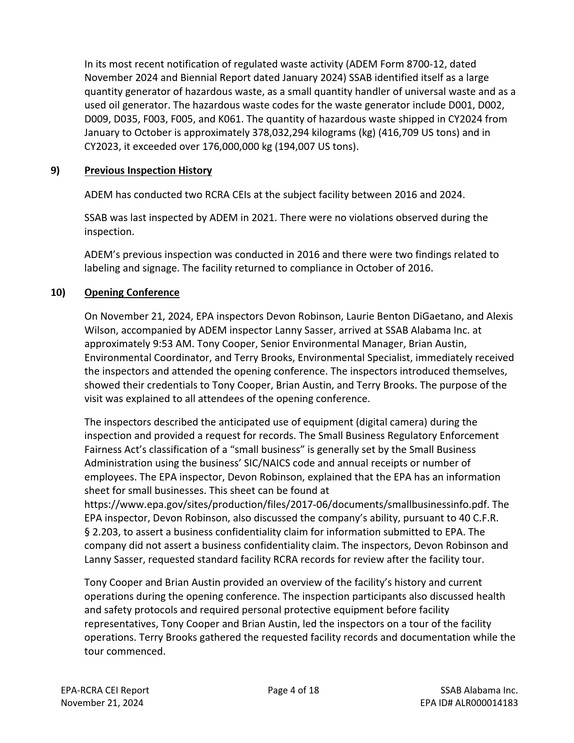 In its most recent notification of regulated waste activity (ADEM Form 8700-12, dated November 2024 and Biennial Report dated January 2024) SSAB identified itself as a large quantity generator of hazardous waste, as a small quantity handler of universal waste and as a used oil generator. The hazardous waste codes for the waste generator include D001, D002, D009, D035, F003, F005, and K061. The quantity of hazardous waste shipped in CY2024 from January to October is approximately 378,032,294 kilograms (kg) (416,709 US tons) and in CY2023, it exceeded over 176,000,000 kg (194,007 US tons).

9) Previous Inspection History

ADEM has conducted two RCRA CEIs at the subject facility between 2016 and 2024.

SSAB was last inspected by ADEM in 2021. There were no violations observed during the inspection.

ADEM's previous inspection was conducted in 2016 and there were two findings related to labeling and signage. The facility returned to compliance in October of 2016.

10) Opening Conference

On November 21, 2024, EPA inspectors Devon Robinson, Laurie Benton DiGaetano, and Alexis Wilson, accompanied by ADEM inspector Lanny Sasser, arrived at SSAB Alabama Inc. at approximately 9:53 AM. Tony Cooper, Senior Environmental Manager, Brian Austin, Environmental Coordinator, and Terry Brooks, Environmental Specialist, immediately received the inspectors and attended the opening conference. The inspectors introduced themselves, showed their credentials to Tony Cooper, Brian Austin, and Terry Brooks. The purpose of the visit was explained to all attendees of the opening conference.

The inspectors described the anticipated use of equipment (digital camera) during the inspection and provided a request for records. The Small Business Regulatory Enforcement Fairness Act's classification of a "small business" is generally set by the Small Business Administration using the business' SIC/NAICS code and annual receipts or number of employees. The EPA inspector, Devon Robinson, explained that the EPA has an information sheet for small businesses. This sheet can be found at https://www.epa.gov/sites/production/files/2017-06/documents/smallbusinessinfo.pdf. The EPA inspector, Devon Robinson, also discussed the company's ability, pursuant to 40 C.F.R. § 2.203, to assert a business confidentiality claim for information submitted to EPA. The company did not assert a business confidentiality claim. The inspectors, Devon Robinson and Lanny Sasser, requested standard facility RCRA records for review after the facility tour.

Tony Cooper and Brian Austin provided an overview of the facility's history and current operations during the opening conference. The inspection participants also discussed health and safety protocols and required personal protective equipment before facility representatives, Tony Cooper and Brian Austin, led the inspectors on a tour of the facility operations. Terry Brooks gathered the requested facility records and documentation while the tour commenced.

EPA-RCRA CEI Report
November 21, 2024

Page 4 of 18

SSAB Alabama Inc.
EPA ID# ALR000014183